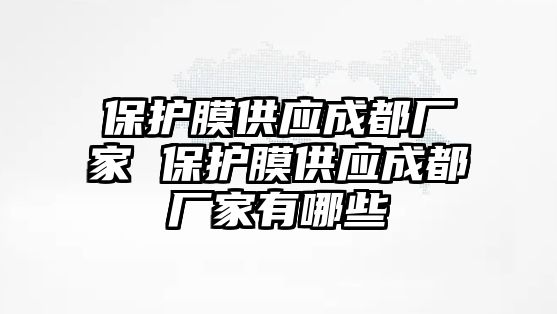 保护膜供应成都厂家 保护膜供应成都厂家有哪些